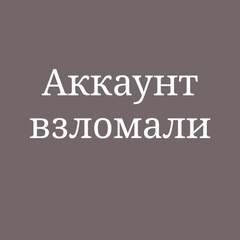 Аккаунт взломали